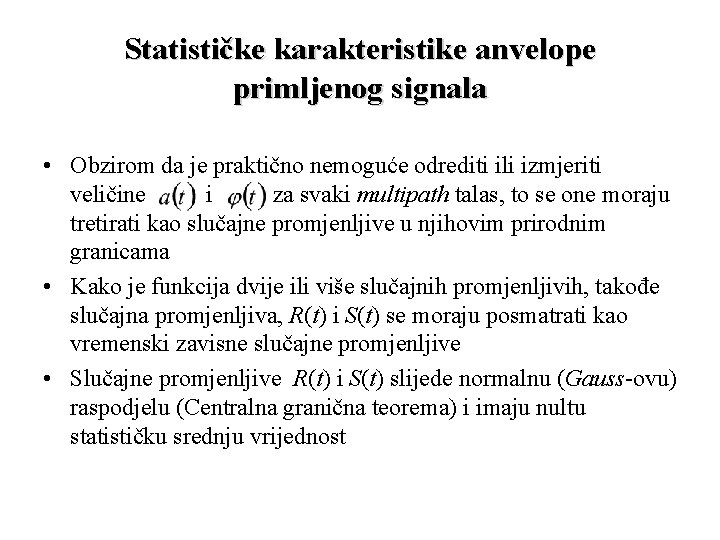 Statističke karakteristike anvelope primljenog signala

• Obzirom da je praktično nemoguće odrediti ili izmjeriti veličine $a(t)$ i $\varphi(t)$ za svaki multipath talas, to se one moraju tretirati kao slučajne promjenljive u njihovim prirodnim granicama

• Kako je funkcija dvije ili više slučajnih promjenljivih, takođe slučajna promjenljiva, $R(t)$ i $S(t)$ se moraju posmatrati kao vremenski zavisne slučajne promjenljive

• Slučajne promjenljive $R(t)$ i $S(t)$ slijede normalnu (Gauss-ovu) raspodjelu (Centralna granična teorema) i imaju nultu statističku srednju vrijednost